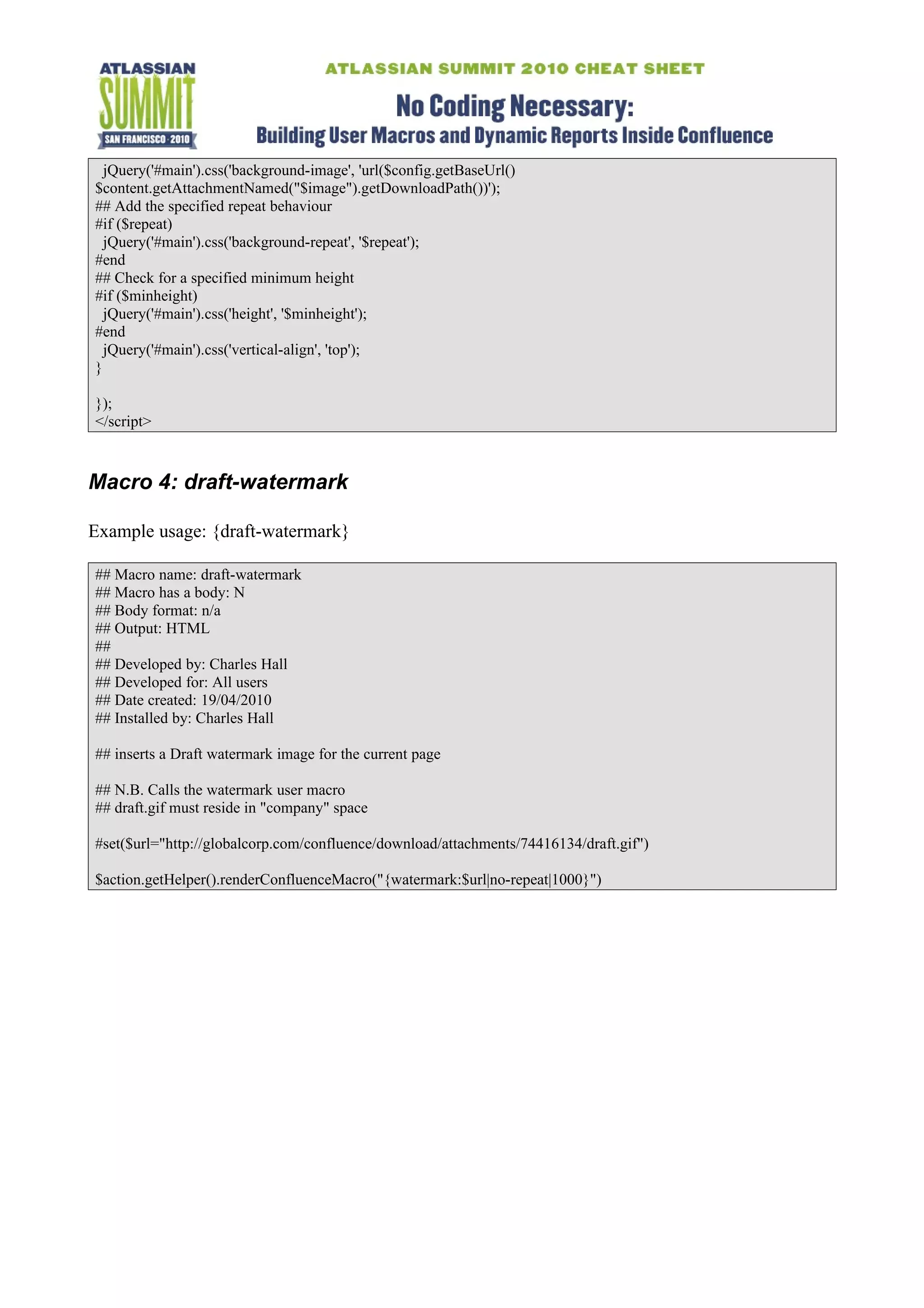 ATLASSIAN
SUMMIT
SAN FRANCISCO · 2010

ATLASSIAN SUMMIT 2010 CHEAT SHEET

No Coding Necessary:
Building User Macros and Dynamic Reports Inside Confluence

jQuery('#main').css('background-image', 'url($config.getBaseUrl()
$content.getAttachmentNamed("$image").getDownloadPath())');
## Add the specified repeat behaviour
#if ($repeat)
jQuery('#main').css('background-repeat', '$repeat');
#end
## Check for a specified minimum height
#if ($minheight)
jQuery('#main').css('height', '$minheight');
#end
jQuery('#main').css('vertical-align', 'top');
}

});
</script>

Macro 4: draft-watermark

Example usage: {draft-watermark}

## Macro name: draft-watermark
## Macro has a body: N
## Body format: n/a
## Output: HTML
##
## Developed by: Charles Hall
## Developed for: All users
## Date created: 19/04/2010
## Installed by: Charles Hall

## inserts a Draft watermark image for the current page

## N.B. Calls the watermark user macro
## draft.gif must reside in "company" space

#set($url="http://globalcorp.com/confluence/download/attachments/74416134/draft.gif")

$action.getHelper().renderConfluenceMacro("{watermark:$url|no-repeat|1000}")